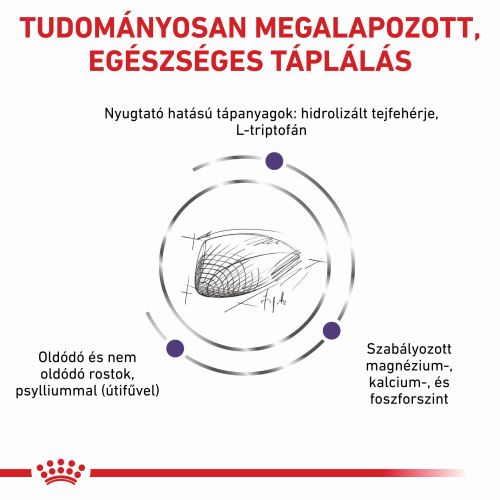 TUDOMÁNYOSAN MEGALAPOZOTT, EGÉSZSÉGES TÁPLÁLÁS

Nyugtató hatású tápanyagok: hidrolizált tejfehérje, L-triptofán

Oldódó és nem oldódó rostok, psylliummal (útifűvel)

Szabályozott magnézium-, kalcium-, és foszforszint